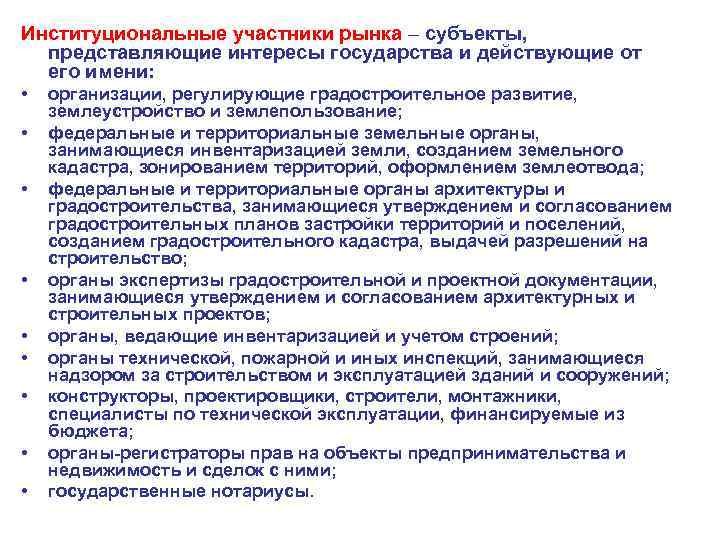 Институциональные участники рынка – субъекты, представляющие интересы государства и действующие от его имени:

• организации, регулирующие градостроительное развитие, землеустройство и землепользование;
• федеральные и территориальные земельные органы, занимающиеся инвентаризацией земли, созданием земельного кадастра, зонированием территорий, оформлением землеотвода;
• федеральные и территориальные органы архитектуры и градостроительства, занимающиеся утверждением и согласованием градостроительных планов застройки территорий и поселений, созданием градостроительного кадастра, выдачей разрешений на строительство;
• органы экспертизы градостроительной и проектной документации, занимающиеся утверждением и согласованием архитектурных и строительных проектов;
• органы, ведающие инвентаризацией и учетом строений;
• органы технической, пожарной и иных инспекций, занимающиеся надзором за строительством и эксплуатацией зданий и сооружений;
• конструкторы, проектировщики, строители, монтажники, специалисты по технической эксплуатации, финансируемые из бюджета;
• органы-регистраторы прав на объекты предпринимательства и недвижимость и сделок с ними;
• государственные нотариусы.